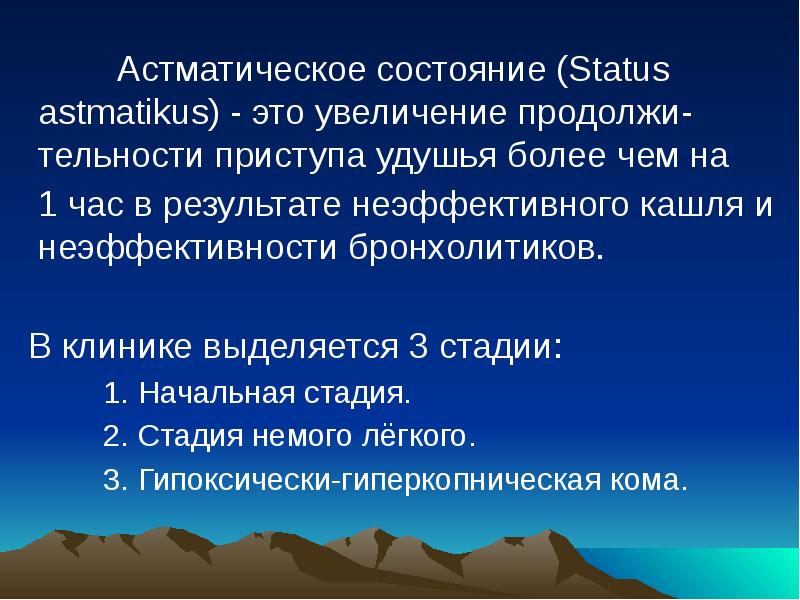 Астматическое состояние (Status astmatikus) - это увеличение продолжительности приступа удушья более чем на 1 час в результате неэффективного кашля и неэффективности бронхолитиков.

В клинике выделяется 3 стадии:

1. Начальная стадия.

2. Стадия немого лёгкого.

3. Гипоксически-гиперкопническая кома.